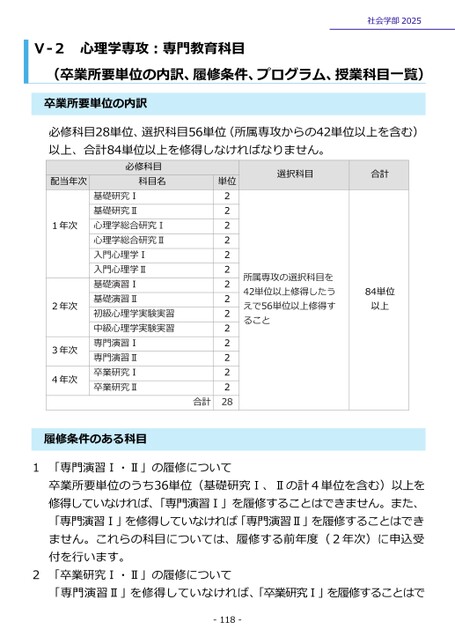 社会学部 2025

V-2　心理学専攻：専門教育科目
（卒業所要単位の内訳、履修条件、プログラム、授業科目一覧）

卒業所要単位の内訳

必修科目28単位、選択科目56単位（所属専攻からの42単位以上を含む）以上、合計84単位以上を修得しなければなりません。

| 必修科目 | | | 選択科目 | 合計 |
|---|---|---|---|---|
| 配当年次 | 科目名 | 単位 | | |
| 1年次 | 基礎研究Ⅰ | 2 | 所属専攻の選択科目を42単位以上修得したうえで56単位以上修得すること | 84単位以上 |
| | 基礎研究Ⅱ | 2 | | |
| | 心理学総合研究Ⅰ | 2 | | |
| | 心理学総合研究Ⅱ | 2 | | |
| | 入門心理学Ⅰ | 2 | | |
| | 入門心理学Ⅱ | 2 | | |
| 2年次 | 基礎演習Ⅰ | 2 | | |
| | 基礎演習Ⅱ | 2 | | |
| | 初級心理学実験実習 | 2 | | |
| | 中級心理学実験実習 | 2 | | |
| 3年次 | 専門演習Ⅰ | 2 | | |
| | 専門演習Ⅱ | 2 | | |
| 4年次 | 卒業研究Ⅰ | 2 | | |
| | 卒業研究Ⅱ | 2 | | |
| | 合計 | 28 | | |

履修条件のある科目

1　「専門演習Ⅰ・Ⅱ」の履修について
卒業所要単位のうち36単位（基礎研究Ⅰ、Ⅱの計４単位を含む）以上を修得していなければ、「専門演習Ⅰ」を履修することはできません。また、「専門演習Ⅰ」を修得していなければ「専門演習Ⅱ」を履修することはできません。これらの科目については、履修する前年度（２年次）に申込受付を行います。

2　「卒業研究Ⅰ・Ⅱ」の履修について
「専門演習Ⅱ」を修得していなければ、「卒業研究Ⅰ」を履修することはで

- 118 -